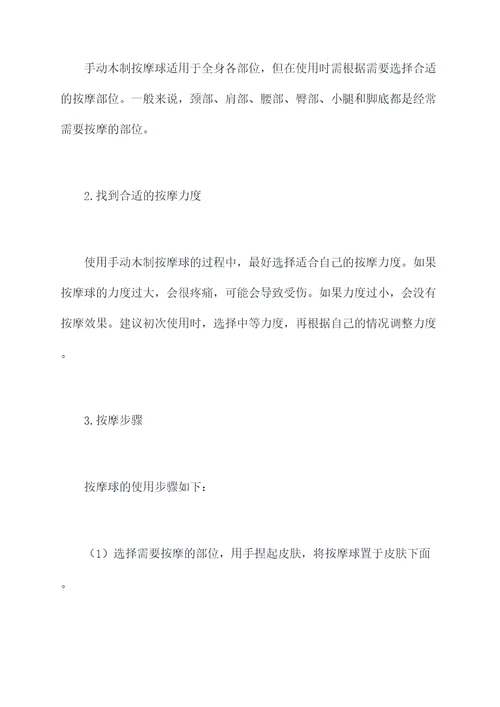 手动木制按摩球适用于全身各部位，但在使用时需根据需要选择合适的按摩部位。一般来说，颈部、肩部、腰部、臀部、小腿和脚底都是经常需要按摩的部位。

2.找到合适的按摩力度

使用手动木制按摩球的过程中，最好选择适合自己的按摩力度。如果按摩球的力度过大，会很疼痛，可能会导致受伤。如果力度过小，会没有按摩效果。建议初次使用时，选择中等力度，再根据自己的情况调整力度。

3.按摩步骤

按摩球的使用步骤如下：

（1）选择需要按摩的部位，用手捏起皮肤，将按摩球置于皮肤下面。